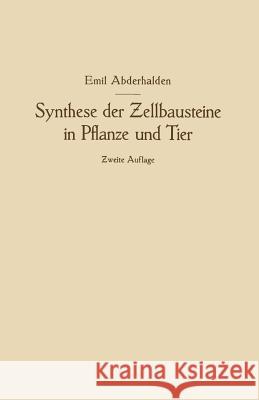 Emil Abderhalden

Synthese der Zellbausteine in Pflanze und Tier

Zweite Auflage

Kraina Książek